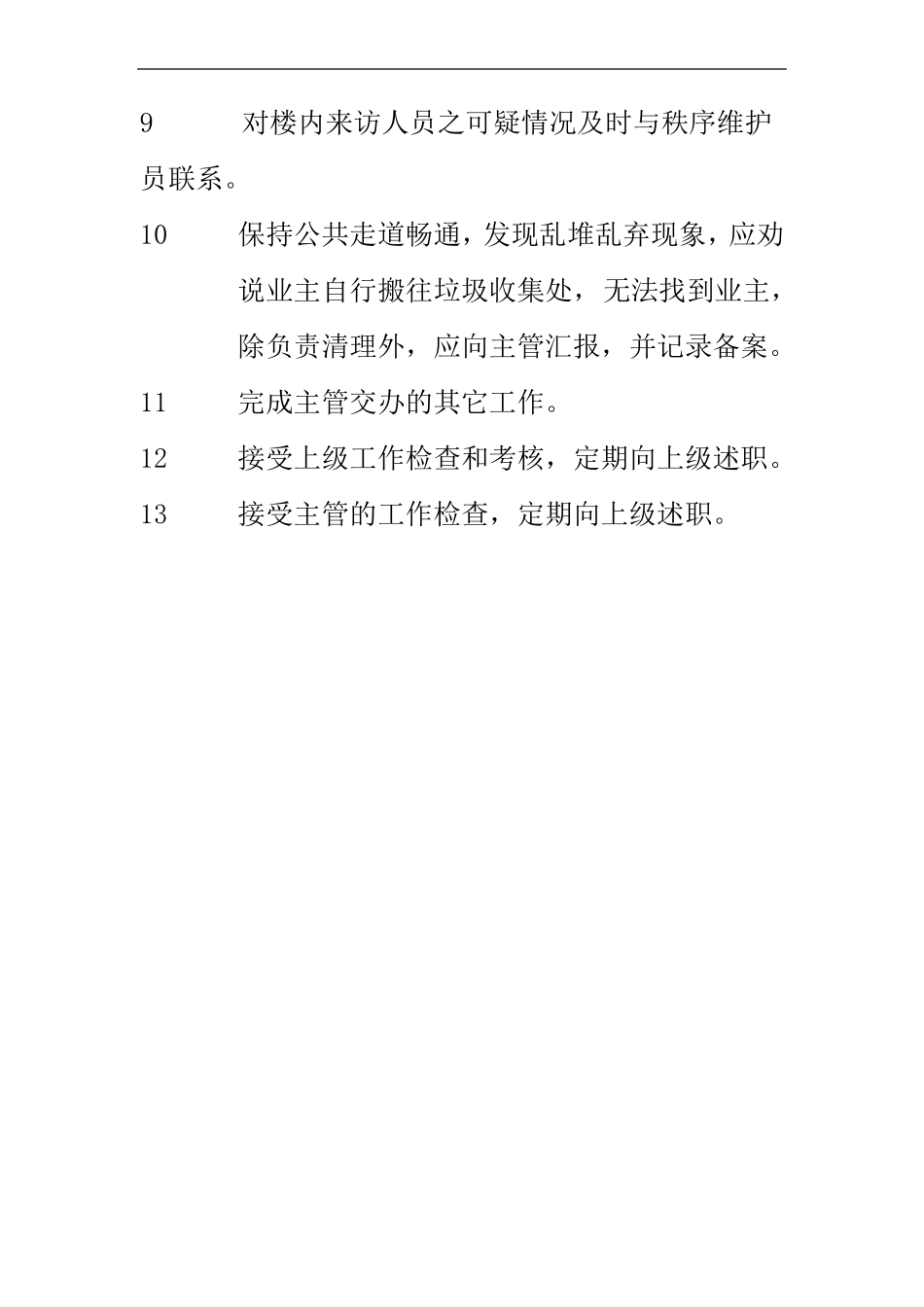 9 对楼内来访人员之可疑情况及时与秩序维护员联系。

10 保持公共走道畅通，发现乱堆乱弃现象，应劝说业主自行搬往垃圾收集处，无法找到业主，除负责清理外，应向主管汇报，并记录备案。

11 完成主管交办的其它工作。

12 接受上级工作检查和考核，定期向上级述职。

13 接受主管的工作检查，定期向上级述职。